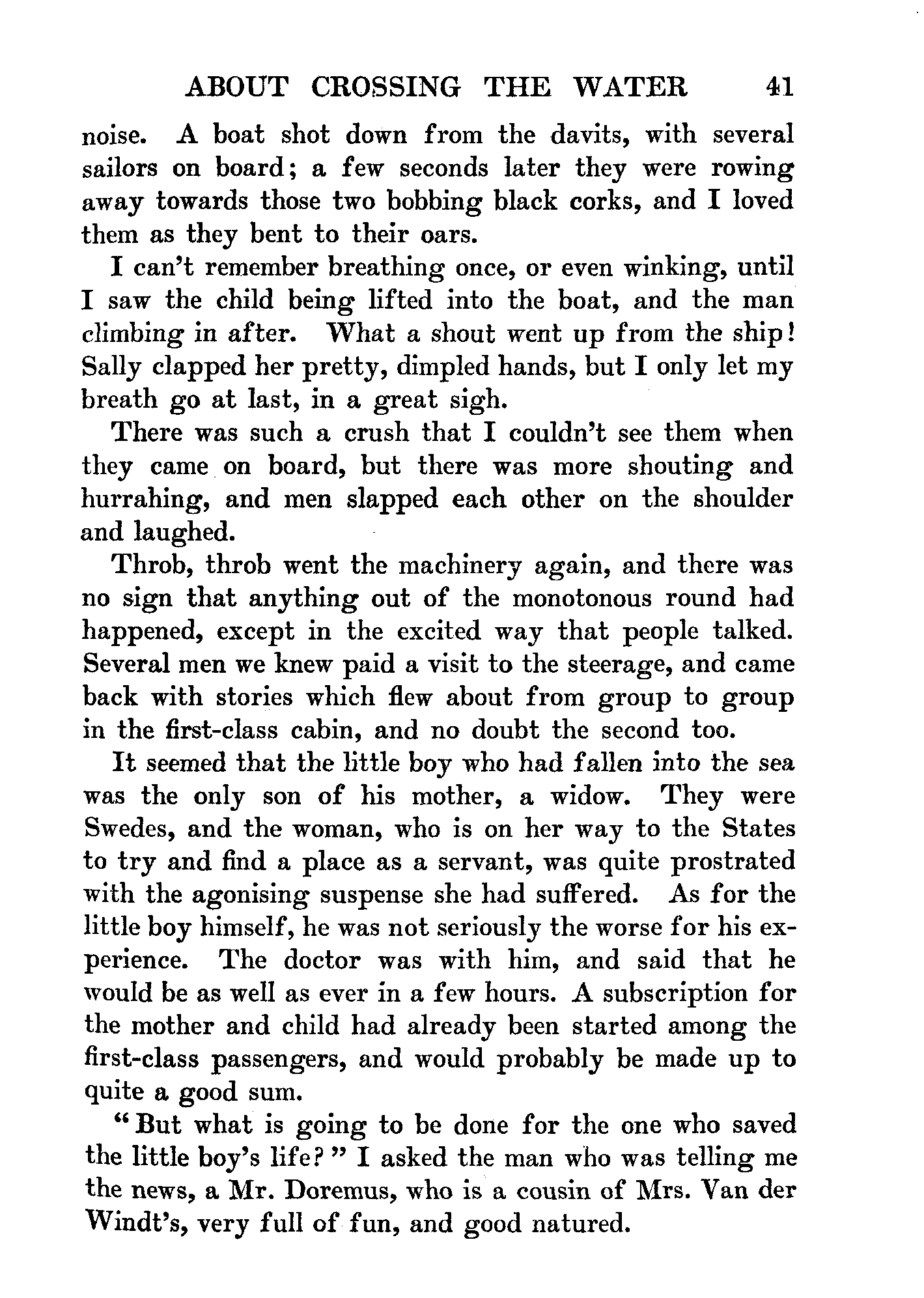 ABOUT CROSSING THE WATER 41

noise. A boat shot down from the davits, with several sailors on board; a few seconds later they were rowing away towards those two bobbing black corks, and I loved them as they bent to their oars.

I can't remember breathing once, or even winking, until I saw the child being lifted into the boat, and the man climbing in after. What a shout went up from the ship! Sally clapped her pretty, dimpled hands, but I only let my breath go at last, in a great sigh.

There was such a crush that I couldn't see them when they came on board, but there was more shouting and hurrahing, and men slapped each other on the shoulder and laughed.

Throb, throb went the machinery again, and there was no sign that anything out of the monotonous round had happened, except in the excited way that people talked. Several men we knew paid a visit to the steerage, and came back with stories which flew about from group to group in the first-class cabin, and no doubt the second too.

It seemed that the little boy who had fallen into the sea was the only son of his mother, a widow. They were Swedes, and the woman, who is on her way to the States to try and find a place as a servant, was quite prostrated with the agonising suspense she had suffered. As for the little boy himself, he was not seriously the worse for his experience. The doctor was with him, and said that he would be as well as ever in a few hours. A subscription for the mother and child had already been started among the first-class passengers, and would probably be made up to quite a good sum.

"But what is going to be done for the one who saved the little boy's life?" I asked the man who was telling me the news, a Mr. Doremus, who is a cousin of Mrs. Van der Windt's, very full of fun, and good natured.